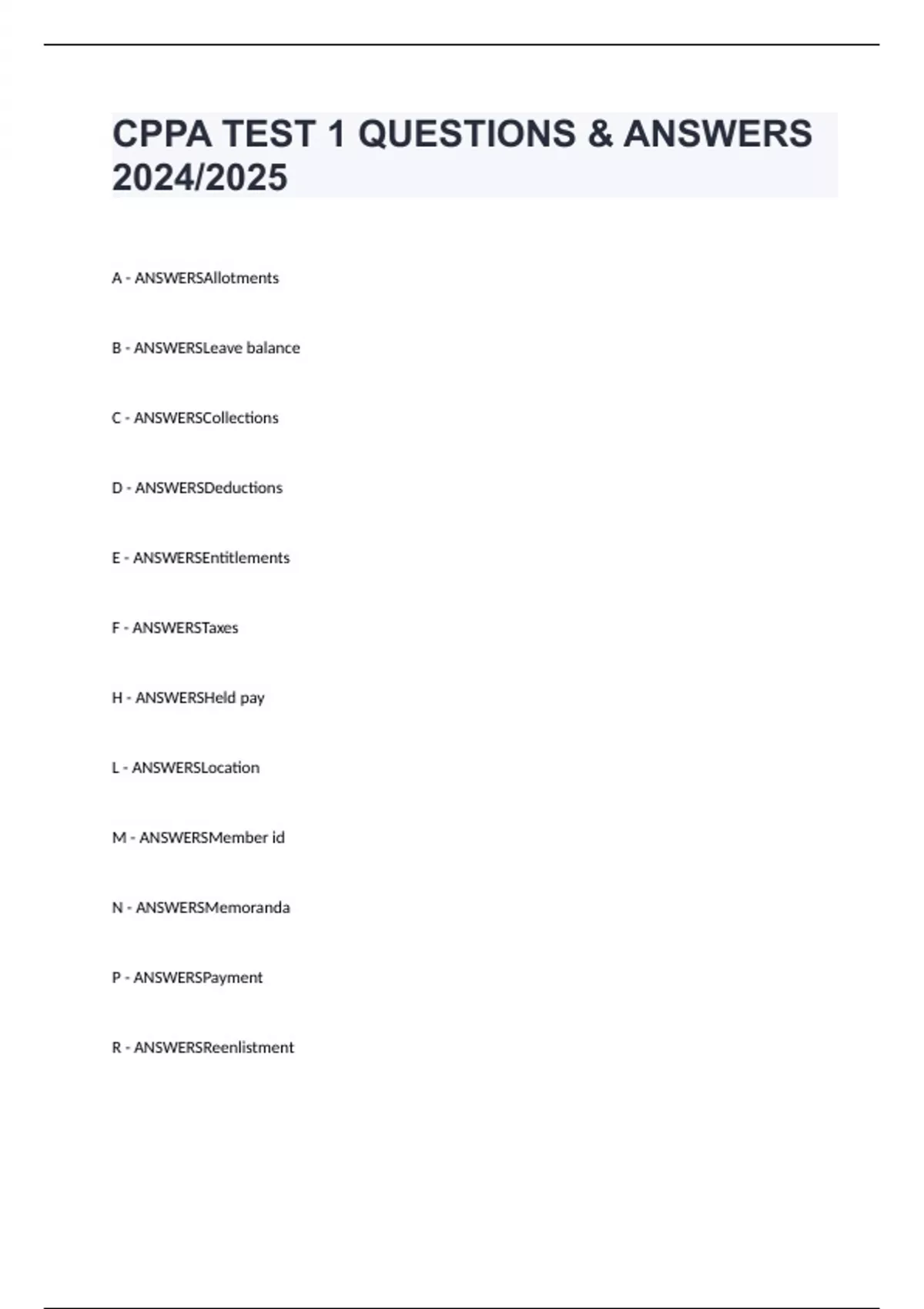 CPPA TEST 1 QUESTIONS & ANSWERS 2024/2025

A - ANSWERSAllotments

B - ANSWERSLeave balance

C - ANSWERSCollections

D - ANSWERSDeductions

E - ANSWERSEntitlements

F - ANSWERSTaxes

H - ANSWERSHeld pay

L - ANSWERSLocation

M - ANSWERSMember id

N - ANSWERSMemoranda

P - ANSWERSPayment

R - ANSWERSReenlistment